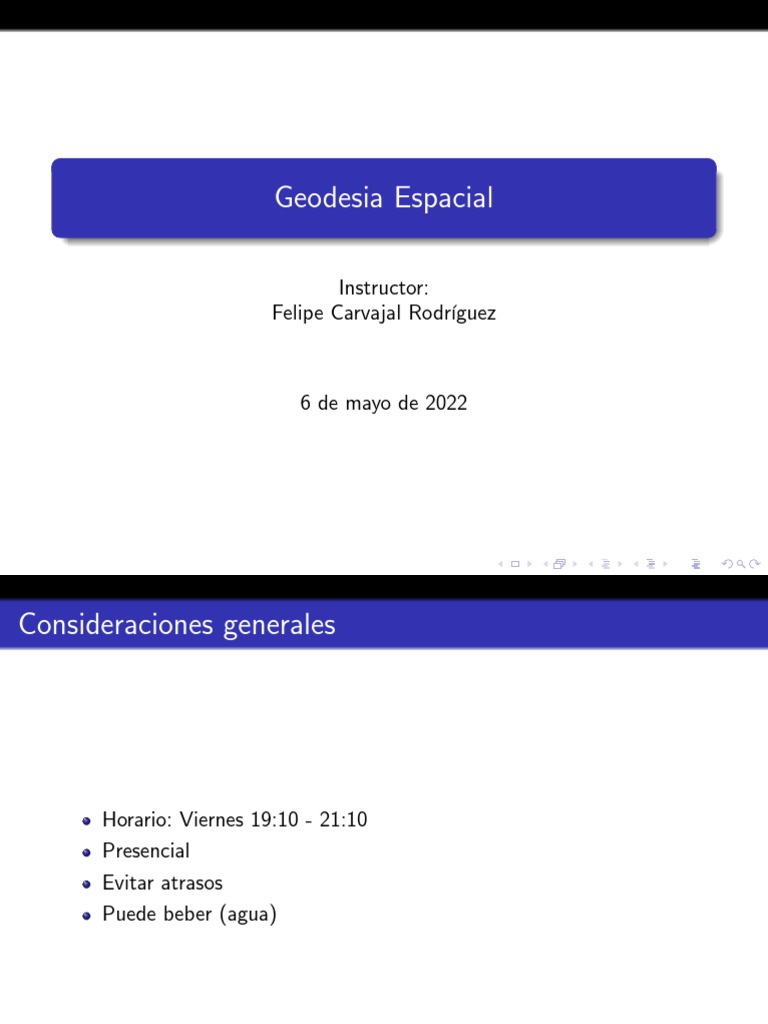 Geodesia Espacial

Instructor:
Felipe Carvajal Rodríguez

6 de mayo de 2022

Consideraciones generales

- Horario: Viernes 19:10 - 21:10
- Presencial
- Evitar atrasos
- Puede beber (agua)